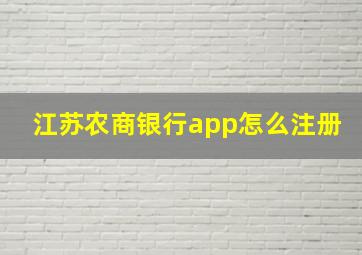 江苏农商银行app怎么注册